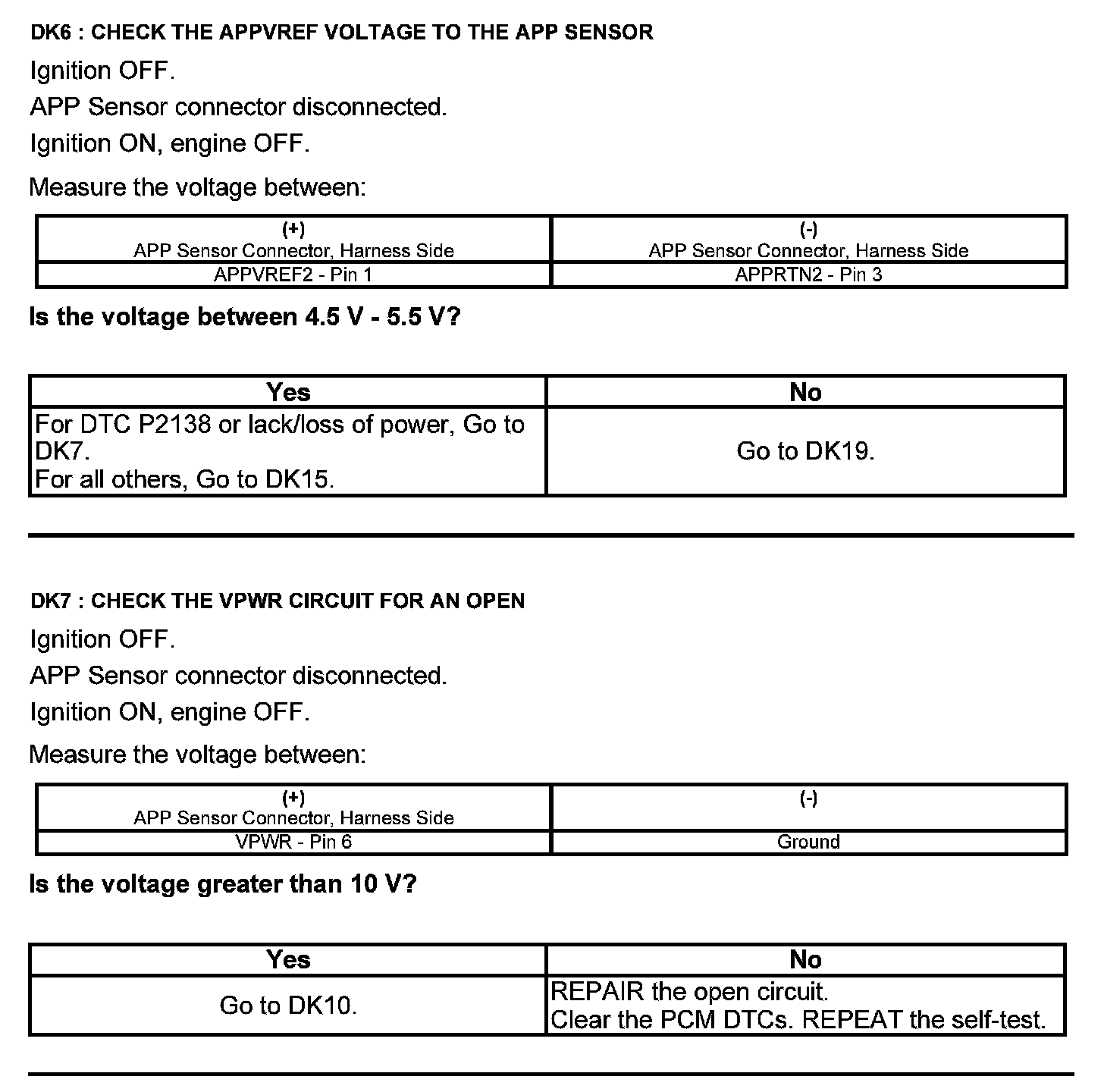 DK6 : CHECK THE APPVREF VOLTAGE TO THE APP SENSOR

Ignition OFF.

APP Sensor connector disconnected.

Ignition ON, engine OFF.

Measure the voltage between:

| (+) APP Sensor Connector, Harness Side | (-) APP Sensor Connector, Harness Side |
|---|---|
| APPVREF2 - Pin 1 | APPRTN2 - Pin 3 |

Is the voltage between 4.5 V - 5.5 V?

| Yes | No |
|---|---|
| For DTC P2138 or lack/loss of power, Go to DK7. For all others, Go to DK15. | Go to DK19. |

DK7 : CHECK THE VPWR CIRCUIT FOR AN OPEN

Ignition OFF.

APP Sensor connector disconnected.

Ignition ON, engine OFF.

Measure the voltage between:

| (+) APP Sensor Connector, Harness Side | (-) |
|---|---|
| VPWR - Pin 6 | Ground |

Is the voltage greater than 10 V?

| Yes | No |
|---|---|
| Go to DK10. | REPAIR the open circuit. Clear the PCM DTCs. REPEAT the self-test. |